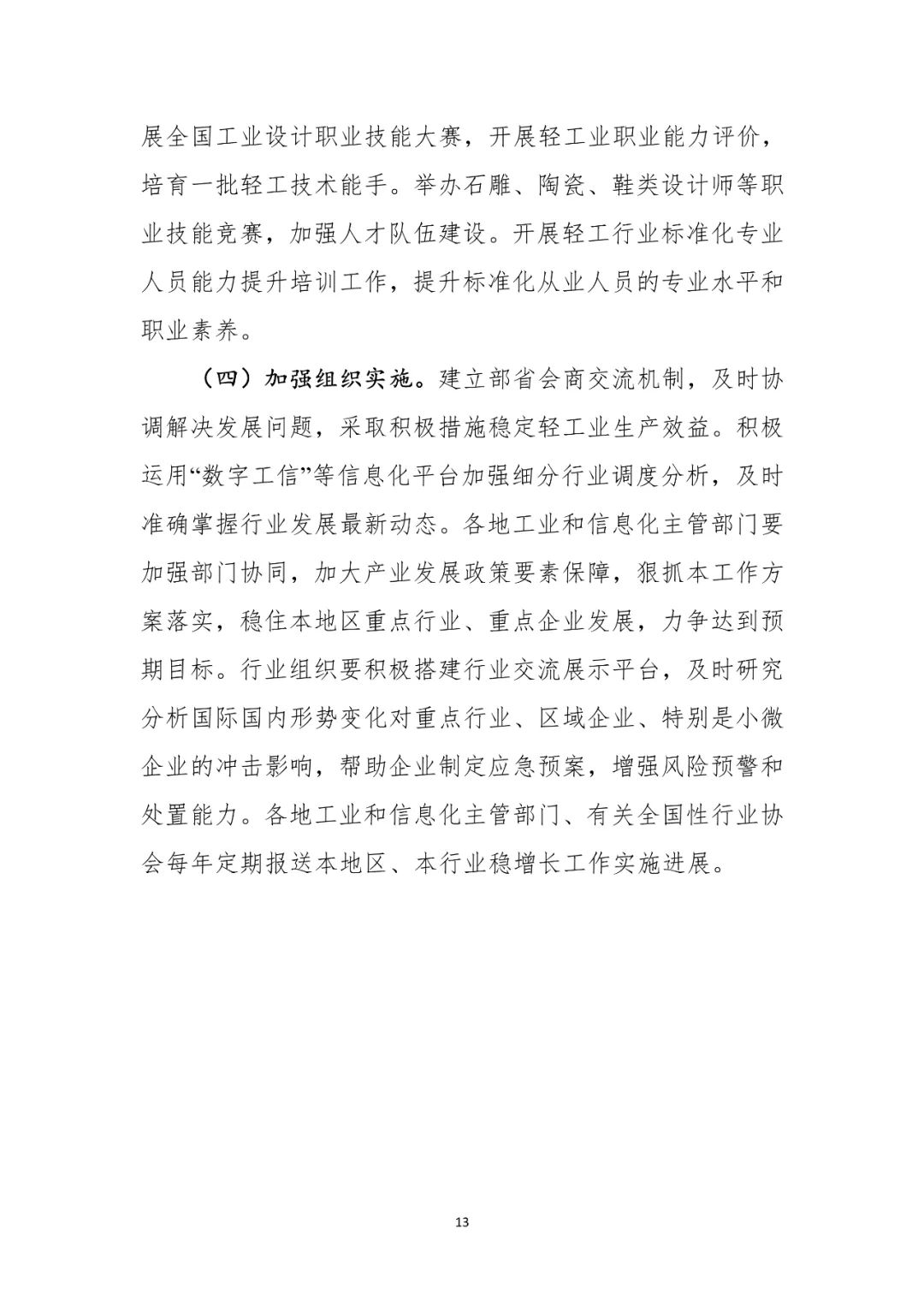 展全国工业设计职业技能大赛，开展轻工业职业能力评价，培育一批轻工技术能手。举办石雕、陶瓷、鞋类设计师等职业技能竞赛，加强人才队伍建设。开展轻工行业标准化专业人员能力提升培训工作，提升标准化从业人员的专业水平和职业素养。

（四）加强组织实施。建立部省会商交流机制，及时协调解决发展问题，采取积极措施稳定轻工业生产效益。积极运用“数字工信”等信息化平台加强细分行业调度分析，及时准确掌握行业发展最新动态。各地工业和信息化主管部门要加强部门协同，加大产业发展政策要素保障，狠抓本工作方案落实，稳住本地区重点行业、重点企业发展，力争达到预期目标。行业组织要积极搭建行业交流展示平台，及时研究分析国际国内形势变化对重点行业、区域企业、特别是小微企业的冲击影响，帮助企业制定应急预案，增强风险预警和处置能力。各地工业和信息化主管部门、有关全国性行业协会每年定期报送本地区、本行业稳增长工作实施进展。

13